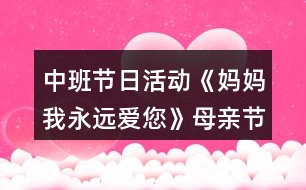 中班节日活动《妈妈我永远爱您》母亲节